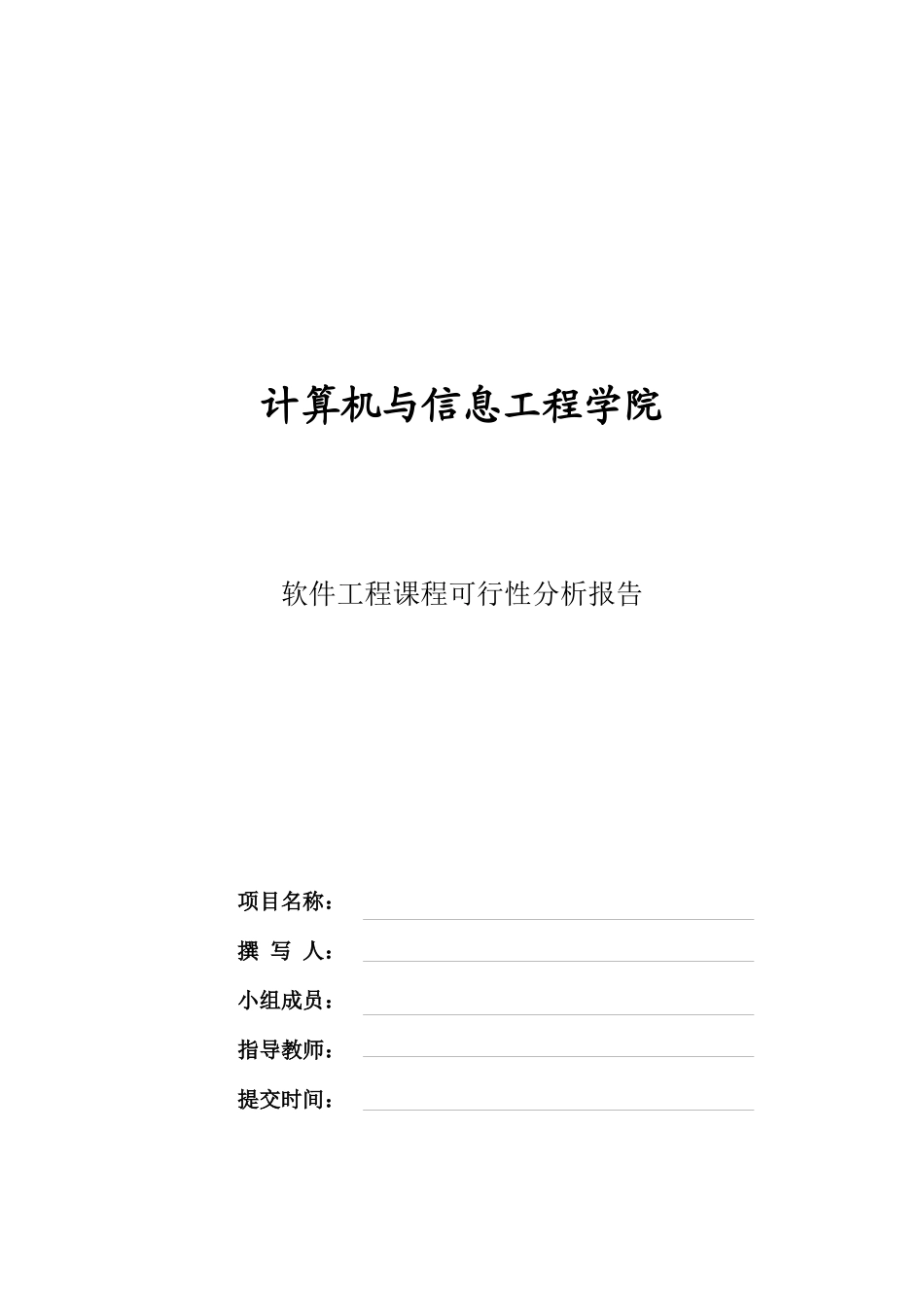 计算机与信息工程学院

软件工程课程可行性分析报告

项目名称：

撰 写 人：

小组成员：

指导教师：

提交时间：